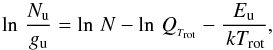 $\ln \frac{N_{\mathrm{u}}}{g_{\mathrm{u}}} = \ln N - \ln Q_{T_{\mathrm{rot}}} - \frac{E_{\mathrm{u}}}{kT_{\mathrm{rot}}},$